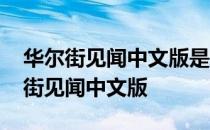 华尔街见闻中文版是
街见闻中文版